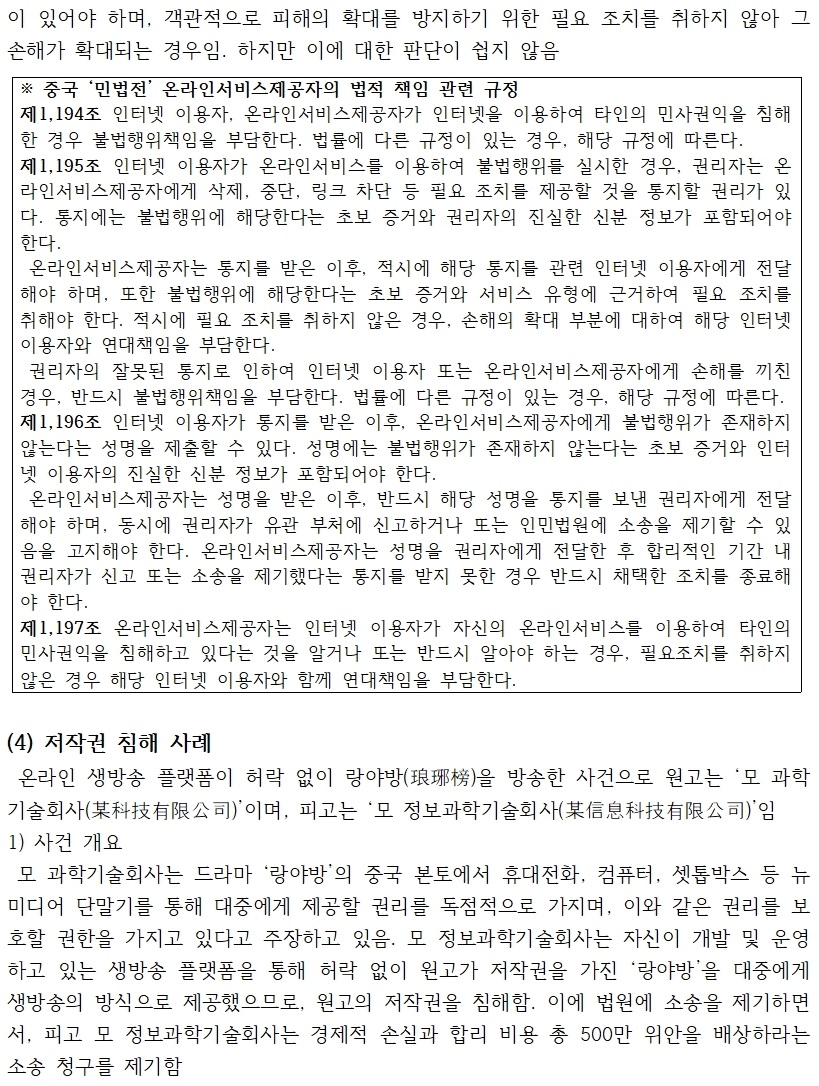 이 있어야 하며, 객관적으로 피해의 확대를 방지하기 위한 필요 조치를 취하지 않아 그 손해가 확대되는 경우임. 하지만 이에 대한 판단이 쉽지 않음

※ 중국 '민법전' 온라인서비스제공자의 법적 책임 관련 규정
제1,194조 인터넷 이용자, 온라인서비스제공자가 인터넷을 이용하여 타인의 민사권익을 침해한 경우 불법행위책임을 부담한다. 법률에 다른 규정이 있는 경우, 해당 규정에 따른다.
제1,195조 인터넷 이용자가 온라인서비스를 이용하여 불법행위를 실시한 경우, 권리자는 온라인서비스제공자에게 삭제, 중단, 링크 차단 등 필요 조치를 제공할 것을 통지할 권리가 있다. 통지에는 불법행위에 해당한다는 초보 증거와 권리자의 진실한 신분 정보가 포함되어야 한다.
온라인서비스제공자는 통지를 받은 이후, 적시에 해당 통지를 관련 인터넷 이용자에게 전달해야 하며, 또한 불법행위에 해당한다는 초보 증거와 서비스 유형에 근거하여 필요 조치를 취해야 한다. 적시에 필요 조치를 취하지 않은 경우, 손해의 확대 부분에 대하여 해당 인터넷 이용자와 연대책임을 부담한다.
권리자의 잘못된 통지로 인하여 인터넷 이용자 또는 온라인서비스제공자에게 손해를 끼친 경우, 반드시 불법행위책임을 부담한다. 법률에 다른 규정이 있는 경우, 해당 규정에 따른다.
제1,196조 인터넷 이용자가 통지를 받은 이후, 온라인서비스제공자에게 불법행위가 존재하지 않는다는 성명을 제출할 수 있다. 성명에는 불법행위가 존재하지 않는다는 초보 증거와 인터넷 이용자의 진실한 신분 정보가 포함되어야 한다.
온라인서비스제공자는 성명을 받은 이후, 반드시 해당 성명을 통지를 보낸 권리자에게 전달해야 하며, 동시에 권리자가 유관 부처에 신고하거나 또는 인민법원에 소송을 제기할 수 있음을 고지해야 한다. 온라인서비스제공자는 성명을 권리자에게 전달한 후 합리적인 기간 내 권리자가 신고 또는 소송을 제기했다는 통지를 받지 못한 경우 반드시 채택한 조치를 종료해야 한다.
제1,197조 온라인서비스제공자는 인터넷 이용자가 자신의 온라인서비스를 이용하여 타인의 민사권익을 침해하고 있다는 것을 알거나 또는 반드시 알아야 하는 경우, 필요조치를 취하지 않은 경우 해당 인터넷 이용자와 함께 연대책임을 부담한다.

(4) 저작권 침해 사례
온라인 생방송 플랫폼이 허락 없이 랑야방(琅琊榜)을 방송한 사건으로 원고는 '모 과학기술회사(某科技有限公司)'이며, 피고는 '모 정보과학기술회사(某信息科技有限公司)'임
1) 사건 개요
모 과학기술회사는 드라마 '랑야방'의 중국 본토에서 휴대전화, 컴퓨터, 셋톱박스 등 뉴미디어 단말기를 통해 대중에게 제공할 권리를 독점적으로 가지며, 이와 같은 권리를 보호할 권한을 가지고 있다고 주장하고 있음. 모 정보과학기술회사는 자신이 개발 및 운영하고 있는 생방송 플랫폼을 통해 허락 없이 원고가 저작권을 가진 '랑야방'을 대중에게 생방송의 방식으로 제공했으므로, 원고의 저작권을 침해함. 이에 법원에 소송을 제기하면서, 피고 모 정보과학기술회사는 경제적 손실과 합리 비용 총 500만 위안을 배상하라는 소송 청구를 제기함